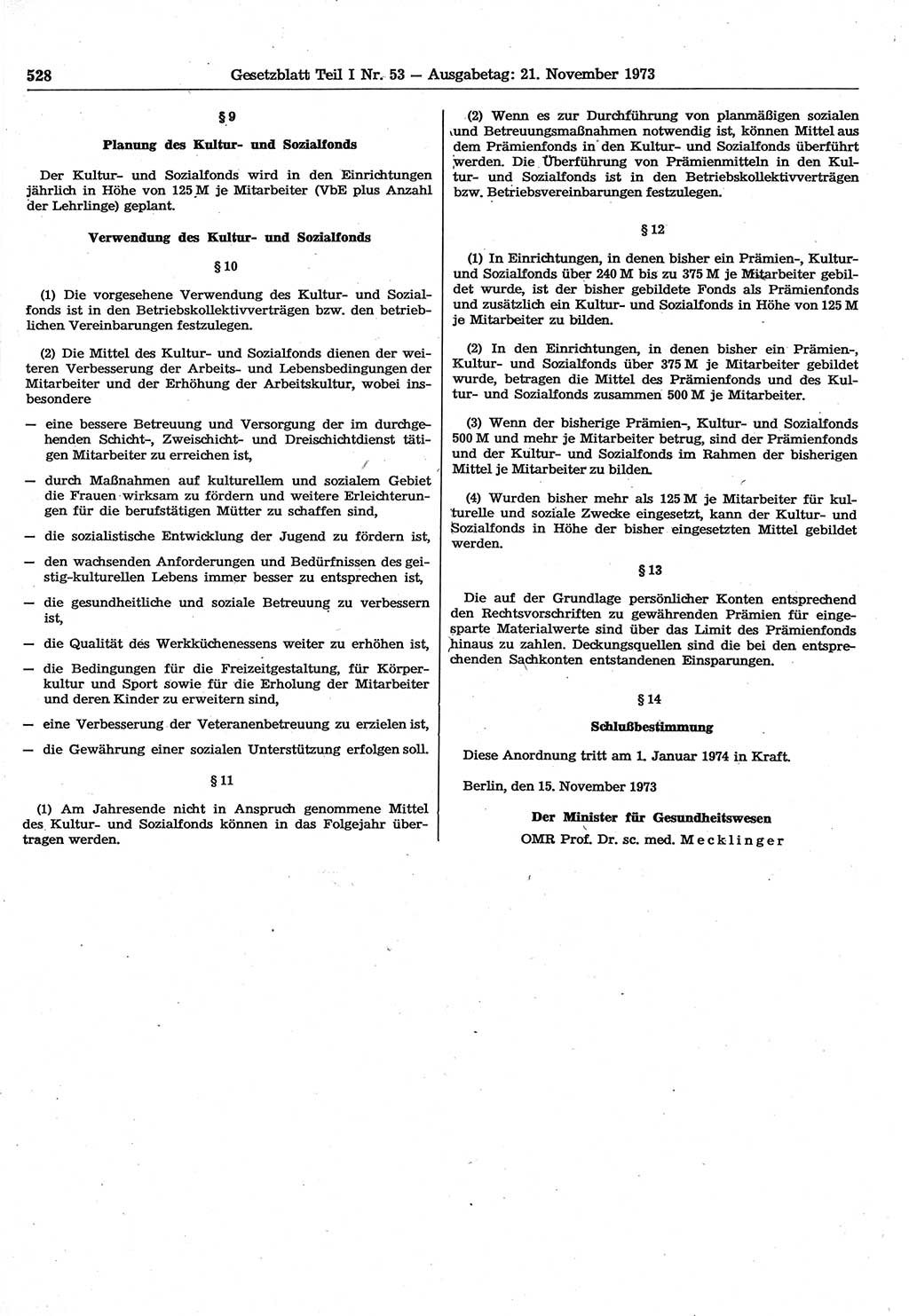 528 Gesetzblatt Teil I Nr. 53 — Ausgabetag: 21. November 1973

§ 9

Planung des Kultur- und Sozialfonds

Der Kultur- und Sozialfonds wird in den Einrichtungen jährlich in Höhe von 125 M je Mitarbeiter (VbE plus Anzahl der Lehrlinge) geplant.

Verwendung des Kultur- und Sozialfonds

§ 10

(1) Die vorgesehene Verwendung des Kultur- und Sozialfonds ist in den Betriebskollektivverträgen bzw. den betrieblichen Vereinbarungen festzulegen.

(2) Die Mittel des Kultur- und Sozialfonds dienen der weiteren Verbesserung der Arbeits- und Lebensbedingungen der Mitarbeiter und der Erhöhung der Arbeitskultur, wobei insbesondere

— eine bessere Betreuung und Versorgung der im durchgehenden Schicht-, Zweischicht- und Dreischichtdienst tätigen Mitarbeiter zu erreichen ist,

— durch Maßnahmen auf kulturellem und sozialem Gebiet die Frauen wirksam zu fördern und weitere Erleichterungen für die berufstätigen Mütter zu schaffen sind,

— die sozialistische Entwicklung der Jugend zu fördern ist,

— den wachsenden Anforderungen und Bedürfnissen des geistig-kulturellen Lebens immer besser zu entsprechen ist,

— die gesundheitliche und soziale Betreuung zu verbessern ist,

— die Qualität des Werkküchenessens weiter zu erhöhen ist,

— die Bedingungen für die Freizeitgestaltung, für Körperkultur und Sport sowie für die Erholung der Mitarbeiter und deren Kinder zu erweitern sind,

— eine Verbesserung der Veteranenbetreuung zu erzielen ist,

— die Gewährung einer sozialen Unterstützung erfolgen soll.

§ 11

(1) Am Jahresende nicht in Anspruch genommene Mittel des Kultur- und Sozialfonds können in das Folgejahr übertragen werden.

(2) Wenn es zur Durchführung von planmäßigen sozialen und Betreuungsmaßnahmen notwendig ist, können Mittel aus dem Prämienfonds in den Kultur- und Sozialfonds überführt werden. Die Überführung von Prämienmitteln in den Kultur- und Sozialfonds ist in den Betriebskollektivverträgen bzw. Betriebsvereinbarungen festzulegen.

§ 12

(1) In Einrichtungen, in denen bisher ein Prämien-, Kultur- und Sozialfonds über 240 M bis zu 375 M je Mitarbeiter gebildet wurde, ist der bisher gebildete Fonds als Prämienfonds und zusätzlich ein Kultur- und Sozialfonds in Höhe von 125 M je Mitarbeiter zu bilden.

(2) In den Einrichtungen, in denen bisher ein Prämien-, Kultur- und Sozialfonds über 375 M je Mitarbeiter gebildet wurde, betragen die Mittel des Prämienfonds und des Kultur- und Sozialfonds zusammen 500 M je Mitarbeiter.

(3) Wenn der bisherige Prämien-, Kultur- und Sozialfonds 500 M und mehr je Mitarbeiter betrug, sind der Prämienfonds und der Kultur- und Sozialfonds im Rahmen der bisherigen Mittel je Mitarbeiter zu bilden.

(4) Wurden bisher mehr als 125 M je Mitarbeiter für kulturelle und soziale Zwecke eingesetzt, kann der Kultur- und Sozialfonds in Höhe der bisher eingesetzten Mittel gebildet werden.

§ 13

Die auf der Grundlage persönlicher Konten entsprechend den Rechtsvorschriften zu gewährenden Prämien für eingesparte Materialwerte sind über das Limit des Prämienfonds hinaus zu zahlen. Deckungsquellen sind die bei den entsprechenden Sachkonten entstandenen Einsparungen.

§ 14

Schlußbestimmung

Diese Anordnung tritt am 1. Januar 1974 in Kraft.

Berlin, den 15. November 1973

Der Minister für Gesundheitswesen
OMR Prof. Dr. sc. med. Mecklinger